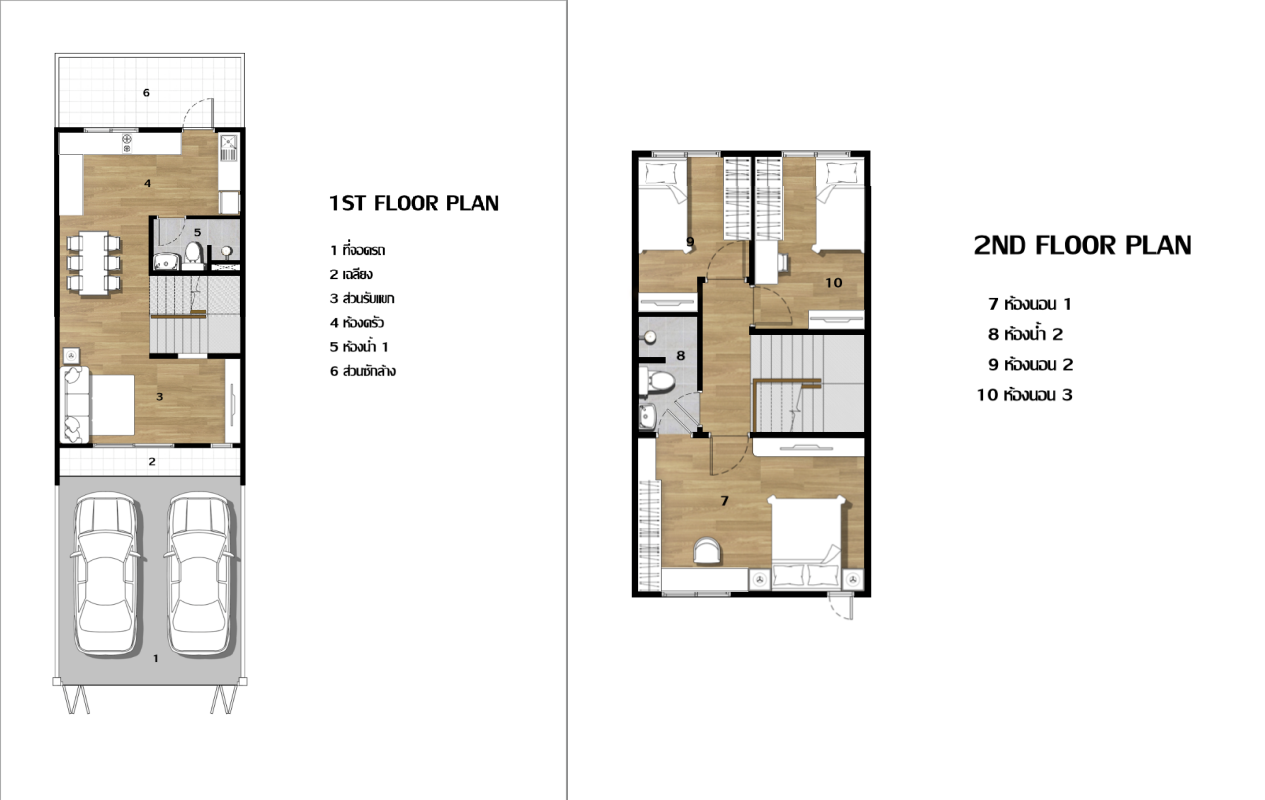 6

4

5

3

2

1

1ST FLOOR PLAN

1 ที่จอดรถ
2 เฉลียง
3 ส่วนรับแขก
4 ห้องครัว
5 ห้องน้ำ 1
6 ส่วนซักล้าง

9

10

8

7

2ND FLOOR PLAN

7 ห้องนอน 1
8 ห้องน้ำ 2
9 ห้องนอน 2
10 ห้องนอน 3